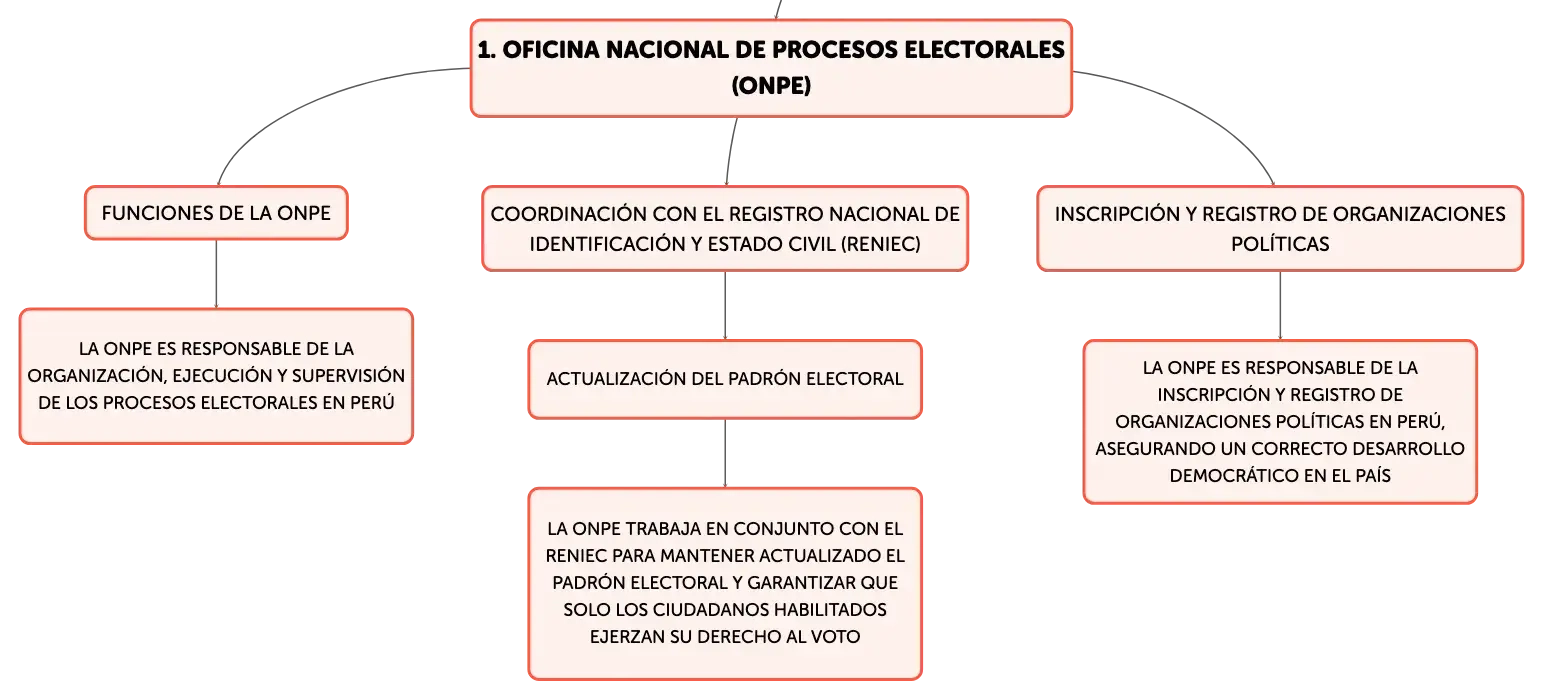 1. OFICINA NACIONAL DE PROCESOS ELECTORALES (ONPE)

FUNCIONES DE LA ONPE

LA ONPE ES RESPONSABLE DE LA ORGANIZACIÓN, EJECUCIÓN Y SUPERVISIÓN DE LOS PROCESOS ELECTORALES EN PERÚ

COORDINACIÓN CON EL REGISTRO NACIONAL DE IDENTIFICACIÓN Y ESTADO CIVIL (RENIEC)

ACTUALIZACIÓN DEL PADRÓN ELECTORAL

LA ONPE TRABAJA EN CONJUNTO CON EL RENIEC PARA MANTENER ACTUALIZADO EL PADRÓN ELECTORAL Y GARANTIZAR QUE SOLO LOS CIUDADANOS HABILITADOS EJERZAN SU DERECHO AL VOTO

INSCRIPCIÓN Y REGISTRO DE ORGANIZACIONES POLÍTICAS

LA ONPE ES RESPONSABLE DE LA INSCRIPCIÓN Y REGISTRO DE ORGANIZACIONES POLÍTICAS EN PERÚ, ASEGURANDO UN CORRECTO DESARROLLO DEMOCRÁTICO EN EL PAÍS